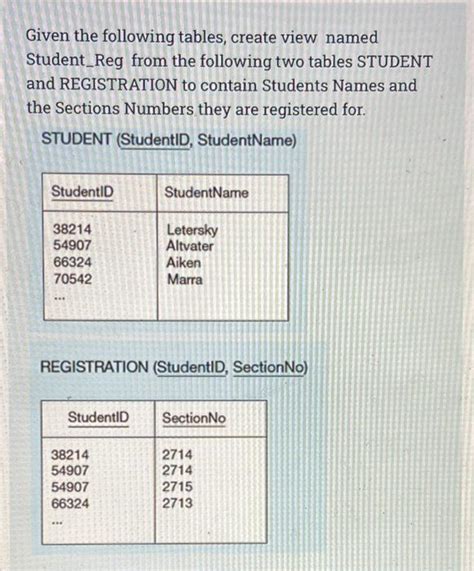 Given the following tables, create view named Student_Reg from the following two tables STUDENT and REGISTRATION to contain Students Names and the Sections Numbers they are registered for.

STUDENT (StudentID, StudentName)

| StudentID | StudentName |
|---|---|
| 38214 | Letersky |
| 54907 | Altvater |
| 66324 | Aiken |
| 70542 | Marra |
| ... | |

REGISTRATION (StudentID, SectionNo)

| StudentID | SectionNo |
|---|---|
| 38214 | 2714 |
| 54907 | 2714 |
| 54907 | 2715 |
| 66324 | 2713 |
| ... | |